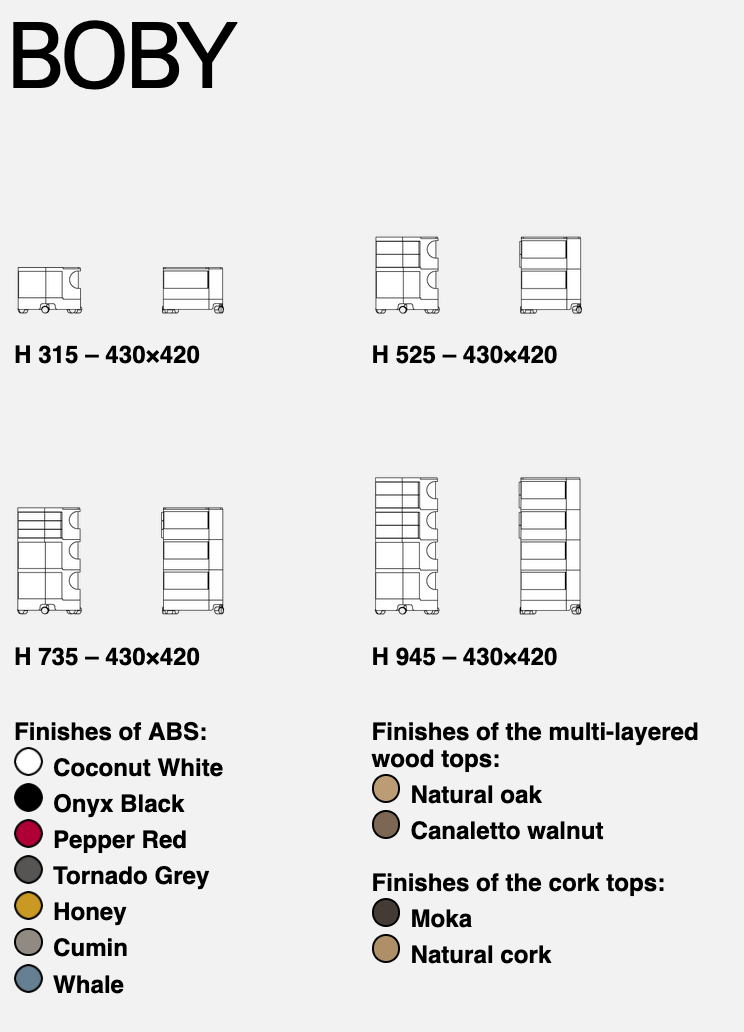 BOBY

H 315 – 430×420

H 525 – 430×420

H 735 – 430×420

H 945 – 430×420

Finishes of ABS:
Coconut White
Onyx Black
Pepper Red
Tornado Grey
Honey
Cumin
Whale

Finishes of the multi-layered wood tops:
Natural oak
Canaletto walnut

Finishes of the cork tops:
Moka
Natural cork